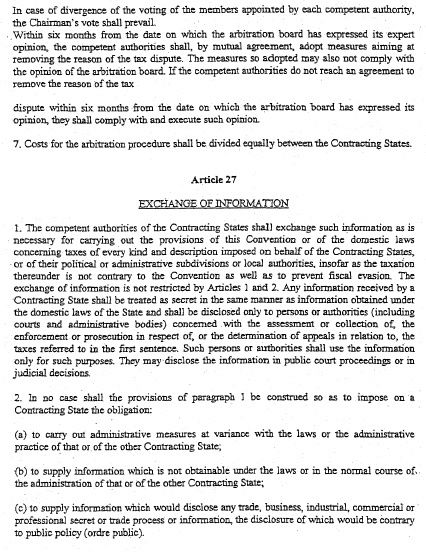 In case of divergence of the voting of the members appointed by each competent authority, the Chairman's vote shall prevail.
Within six months from the date on which the arbitration board has expressed its expert opinion, the competent authorities shall, by mutual agreement, adopt measures aiming at removing the reason of the tax dispute. The measures so adopted may also not comply with the opinion of the arbitration board. If the competent authorities do not reach an agreement to remove the reason of the tax

dispute within six months from the date on which the arbitration board has expressed its opinion, they shall comply with and execute such opinion.

7. Costs for the arbitration procedure shall be divided equally between the Contracting States.

Article 27

EXCHANGE OF INFORMATION

1. The competent authorities of the Contracting States shall exchange such information as is necessary for carrying out the provisions of this Convention or of the domestic laws concerning taxes of every kind and description imposed on behalf of the Contracting States, or of their political or administrative subdivisions or local authorities, insofar as the taxation thereunder is not contrary to the Convention as well as to prevent fiscal evasion. The exchange of information is not restricted by Articles 1 and 2. Any information received by a Contracting State shall be treated as secret in the same manner as information obtained under the domestic laws of the State and shall be disclosed only to persons or authorities (including courts and administrative bodies) concerned with the assessment or collection of, the enforcement or prosecution in respect of, or the determination of appeals in relation to, the taxes referred to in the first sentence. Such persons or authorities shall use the information only for such purposes. They may disclose the information in public court proceedings or in judicial decisions.

2. In no case shall the provisions of paragraph 1 be construed so as to impose on a Contracting State the obligation:

(a) to carry out administrative measures at variance with the laws or the administrative practice of that or of the other Contracting State;

(b) to supply information which is not obtainable under the laws or in the normal course of the administration of that or of the other Contracting State;

(c) to supply information which would disclose any trade, business, industrial, commercial or professional secret or trade process or information, the disclosure of which would be contrary to public policy (ordre public).